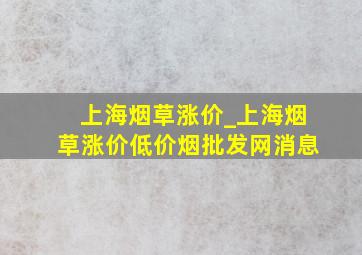 上海烟草涨价_上海烟草涨价低价烟批发网消息